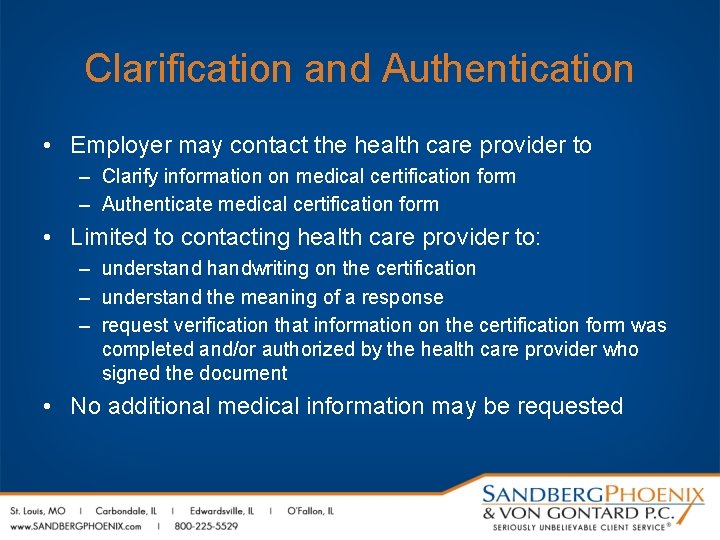 Clarification and Authentication

• Employer may contact the health care provider to
– Clarify information on medical certification form
– Authenticate medical certification form

• Limited to contacting health care provider to:
– understand handwriting on the certification
– understand the meaning of a response
– request verification that information on the certification form was completed and/or authorized by the health care provider who signed the document

• No additional medical information may be requested

St. Louis, MO | Carbondale, IL | Edwardsville, IL | O'Fallon, IL
www.SANDBERGPHOENIX.com | 800-225-5529

SANDBERGPHOENIX
& VON GONTARD P.C.
SERIOUSLY UNBELIEVABLE CLIENT SERVICE®